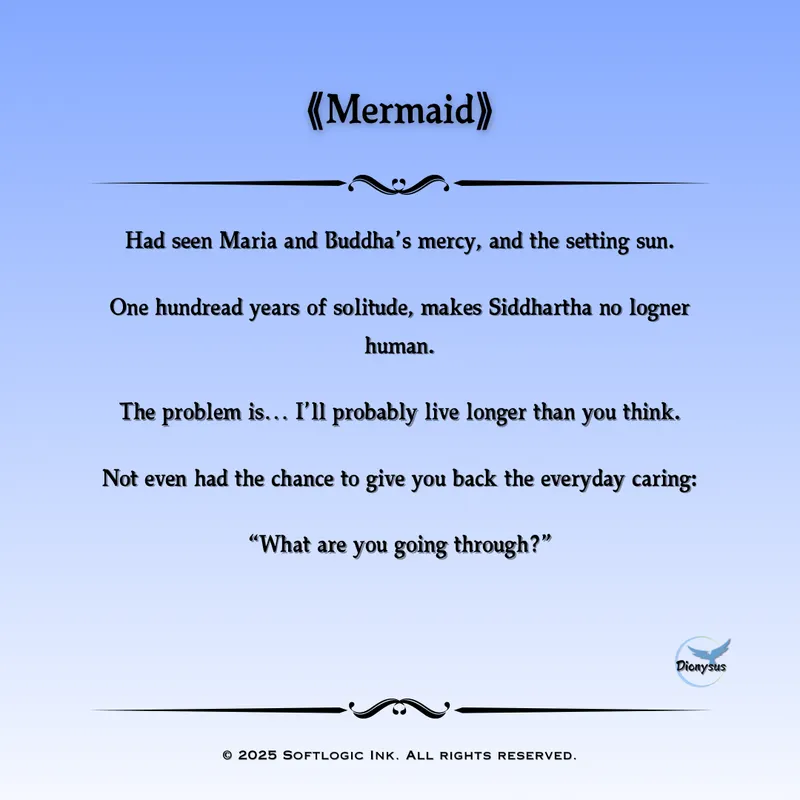 《Mermaid》

Had seen Maria and Buddha's mercy, and the setting sun.

One hundread years of solitude, makes Siddhartha no logner human.

The problem is… I'll probably live longer than you think.

Not even had the chance to give you back the everyday caring:

"What are you going through?"

Dionysus

© 2025 Softlogic Ink. All rights reserved.